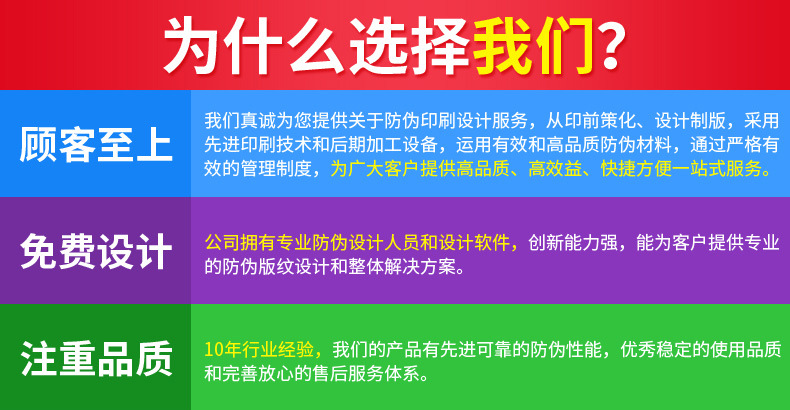 为什么选择我们？

顾客至上

我们真诚为您提供关于防伪印刷设计服务，从印前策化、设计制版，采用先进印刷技术和后期加工设备，运用有效和高品质防伪材料，通过严格有效的管理制度，为广大客户提供高品质、高效益、快捷方便一站式服务。

免费设计

公司拥有专业防伪设计人员和设计软件，创新能力强，能为客户提供专业的防伪版纹设计和整体解决方案。

注重品质

10年行业经验，我们的产品有先进可靠的防伪性能，优秀稳定的使用品质和完善放心的售后服务体系。